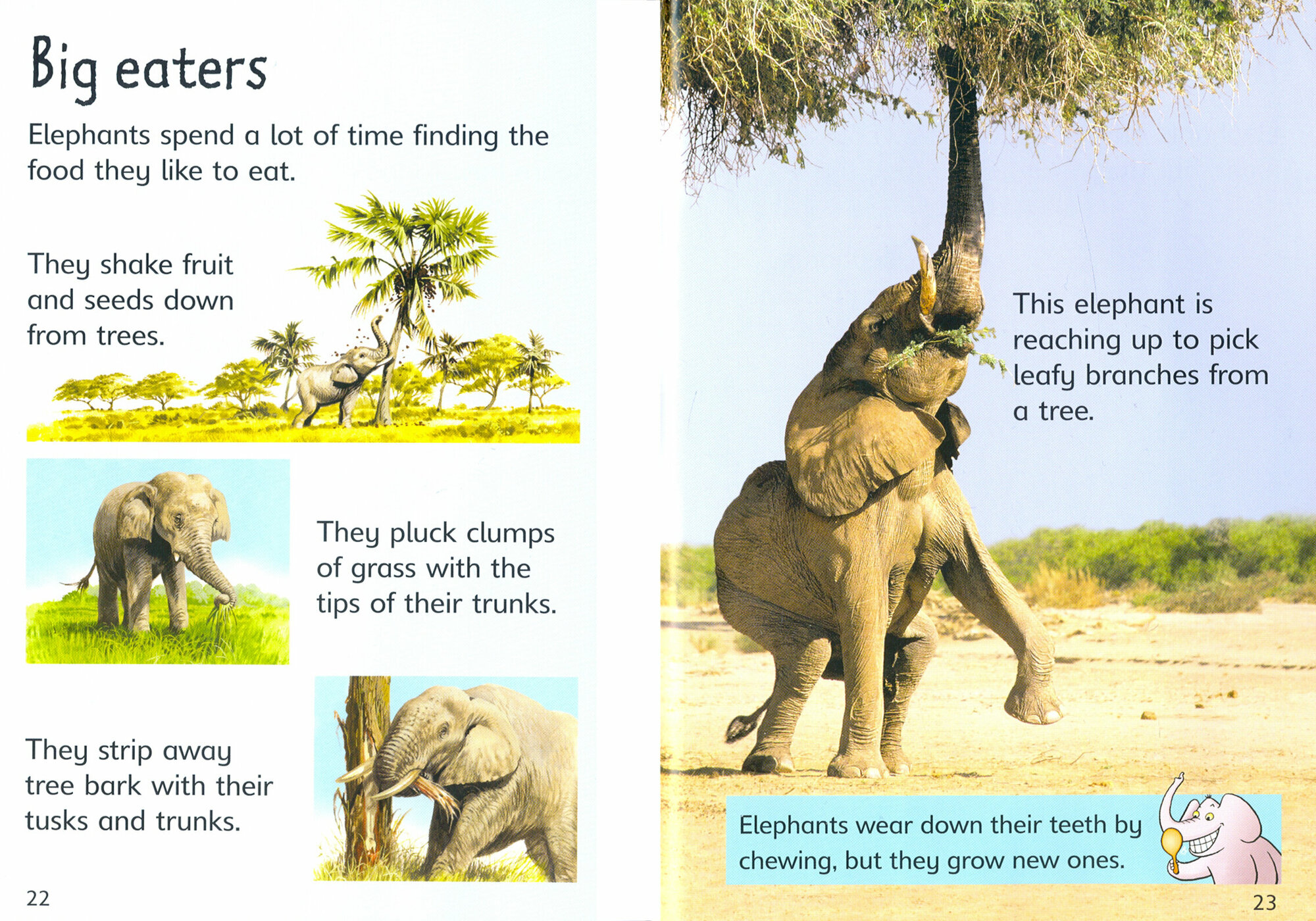 Big eaters

Elephants spend a lot of time finding the food they like to eat.

They shake fruit and seeds down from trees.

They pluck clumps of grass with the tips of their trunks.

They strip away tree bark with their tusks and trunks.

22

This elephant is reaching up to pick leafy branches from a tree.

Elephants wear down their teeth by chewing, but they grow new ones.

23